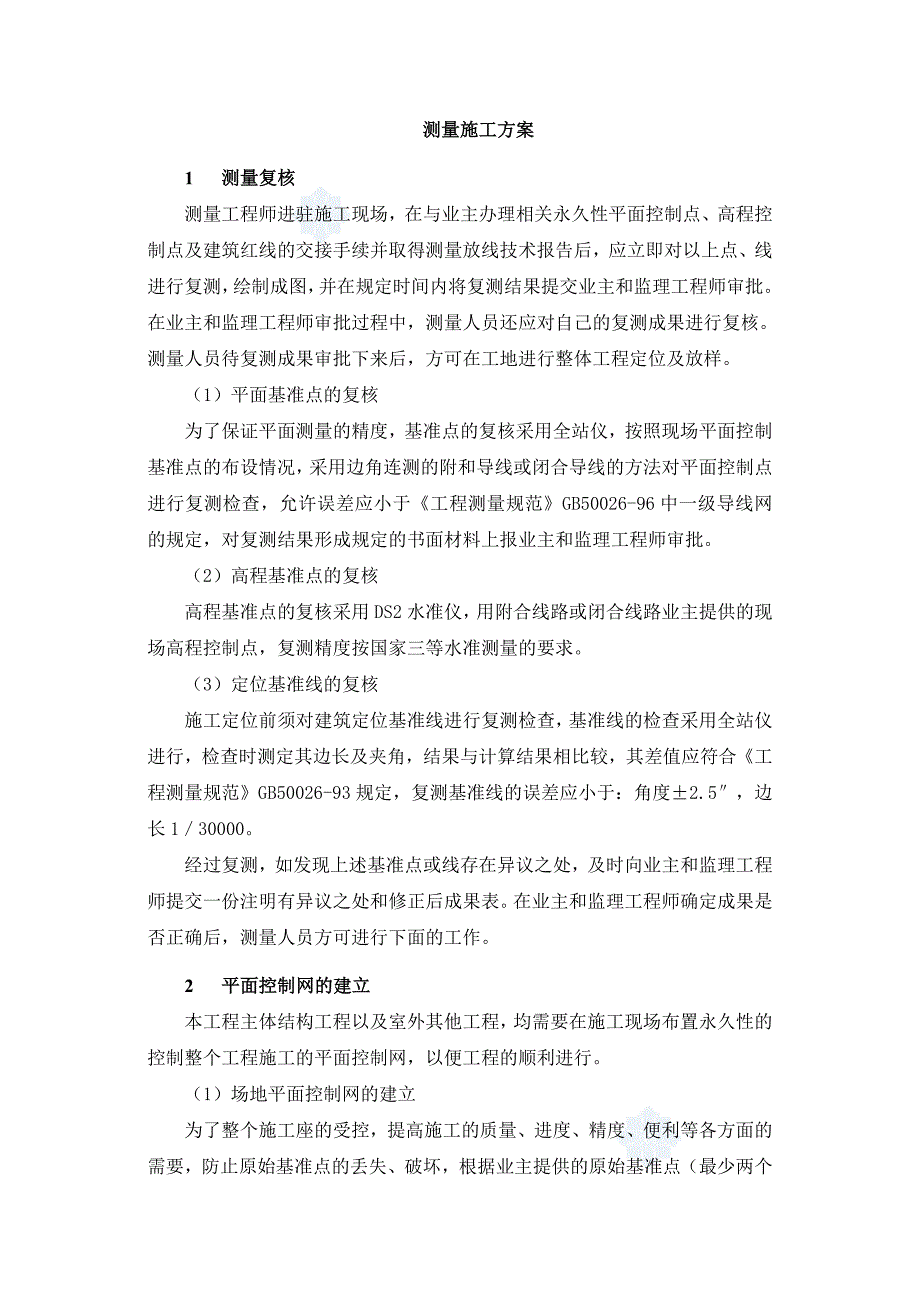 测量施工方案

1 测量复核

测量工程师进驻施工现场，在与业主办理相关永久性平面控制点、高程控制点及建筑红线的交接手续并取得测量放线技术报告后，应立即对以上点、线进行复测，绘制成图，并在规定时间内将复测结果提交业主和监理工程师审批。在业主和监理工程师审批过程中，测量人员还应对自己的复测成果进行复核。测量人员待复测成果审批下来后，方可在工地进行整体工程定位及放样。

（1）平面基准点的复核

为了保证平面测量的精度，基准点的复核采用全站仪，按照现场平面控制基准点的布设情况，采用边角连测的附和导线或闭合导线的方法对平面控制点进行复测检查，允许误差应小于《工程测量规范》GB50026-96 中一级导线网的规定，对复测结果形成规定的书面材料上报业主和监理工程师审批。

（2）高程基准点的复核

高程基准点的复核采用 DS2 水准仪，用附合线路或闭合线路业主提供的现场高程控制点，复测精度按国家三等水准测量的要求。

（3）定位基准线的复核

施工定位前须对建筑定位基准线进行复测检查，基准线的检查采用全站仪进行，检查时测定其边长及夹角，结果与计算结果相比较，其差值应符合《工程测量规范》GB50026-93 规定，复测基准线的误差应小于：角度±2.5″，边长 1／30000。

经过复测，如发现上述基准点或线存在异议之处，及时向业主和监理工程师提交一份注明有异议之处和修正后成果表。在业主和监理工程师确定成果是否正确后，测量人员方可进行下面的工作。

2 平面控制网的建立

本工程主体结构工程以及室外其他工程，均需要在施工现场布置永久性的控制整个工程施工的平面控制网，以便工程的顺利进行。

（1）场地平面控制网的建立

为了整个施工座的受控，提高施工的质量、进度、精度、便利等各方面的需要，防止原始基准点的丢失、破坏，根据业主提供的原始基准点（最少两个